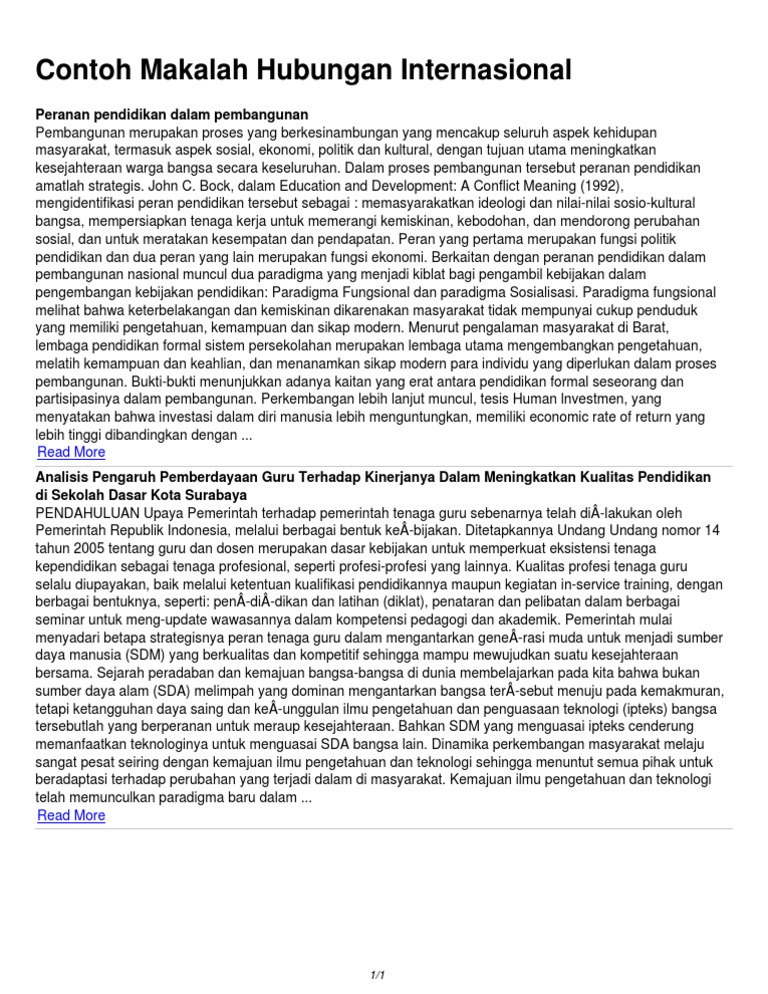 Contoh Makalah Hubungan Internasional

Peranan pendidikan dalam pembangunan
Pembangunan merupakan proses yang berkesinambungan yang mencakup seluruh aspek kehidupan masyarakat, termasuk aspek sosial, ekonomi, politik dan kultural, dengan tujuan utama meningkatkan kesejahteraan warga bangsa secara keseluruhan. Dalam proses pembangunan tersebut peranan pendidikan amatlah strategis. John C. Bock, dalam Education and Development: A Conflict Meaning (1992), mengidentifikasi peran pendidikan tersebut sebagai : memasyarakatkan ideologi dan nilai-nilai sosio-kultural bangsa, mempersiapkan tenaga kerja untuk memerangi kemiskinan, kebodohan, dan mendorong perubahan sosial, dan untuk meratakan kesempatan dan pendapatan. Peran yang pertama merupakan fungsi politik pendidikan dan dua peran yang lain merupakan fungsi ekonomi. Berkaitan dengan peranan pendidikan dalam pembangunan nasional muncul dua paradigma yang menjadi kiblat bagi pengambil kebijakan dalam pengembangan kebijakan pendidikan: Paradigma Fungsional dan paradigma Sosialisasi. Paradigma fungsional melihat bahwa keterbelakangan dan kemiskinan dikarenakan masyarakat tidak mempunyai cukup penduduk yang memiliki pengetahuan, kemampuan dan sikap modern. Menurut pengalaman masyarakat di Barat, lembaga pendidikan formal sistem persekolahan merupakan lembaga utama mengembangkan pengetahuan, melatih kemampuan dan keahlian, dan menanamkan sikap modern para individu yang diperlukan dalam proses pembangunan. Bukti-bukti menunjukkan adanya kaitan yang erat antara pendidikan formal seseorang dan partisipasinya dalam pembangunan. Perkembangan lebih lanjut muncul, tesis Human Investmen, yang menyatakan bahwa investasi dalam diri manusia lebih menguntungkan, memiliki economic rate of return yang lebih tinggi dibandingkan dengan ...
Read More

Analisis Pengaruh Pemberdayaan Guru Terhadap Kinerjanya Dalam Meningkatkan Kualitas Pendidikan di Sekolah Dasar Kota Surabaya
PENDAHULUAN Upaya Pemerintah terhadap pemerintah tenaga guru sebenarnya telah diÂ-lakukan oleh Pemerintah Republik Indonesia, melalui berbagai bentuk keÂ-bijakan. Ditetapkannya Undang Undang nomor 14 tahun 2005 tentang guru dan dosen merupakan dasar kebijakan untuk memperkuat eksistensi tenaga kependidikan sebagai tenaga profesional, seperti profesi-profesi yang lainnya. Kualitas profesi tenaga guru selalu diupayakan, baik melalui ketentuan kualifikasi pendidikannya maupun kegiatan in-service training, dengan berbagai bentuknya, seperti: penÂ-diÂ-dikan dan latihan (diklat), penataran dan pelibatan dalam berbagai seminar untuk meng-update wawasannya dalam kompetensi pedagogi dan akademik. Pemerintah mulai menyadari betapa strategisnya peran tenaga guru dalam mengantarkan geneÂ-rasi muda untuk menjadi sumber daya manusia (SDM) yang berkualitas dan kompetitif sehingga mampu mewujudkan suatu kesejahteraan bersama. Sejarah peradaban dan kemajuan bangsa-bangsa di dunia membelajarkan pada kita bahwa bukan sumber daya alam (SDA) melimpah yang dominan mengantarkan bangsa terÂ-sebut menuju pada kemakmuran, tetapi ketangguhan daya saing dan keÂ-unggulan ilmu pengetahuan dan penguasaan teknologi (ipteks) bangsa tersebutlah yang berperanan untuk meraup kesejahteraan. Bahkan SDM yang menguasai ipteks cenderung memanfaatkan teknologinya untuk menguasai SDA bangsa lain. Dinamika perkembangan masyarakat melaju sangat pesat seiring dengan kemajuan ilmu pengetahuan dan teknologi sehingga menuntut semua pihak untuk beradaptasi terhadap perubahan yang terjadi dalam di masyarakat. Kemajuan ilmu pengetahuan dan teknologi telah memunculkan paradigma baru dalam ...
Read More

1/1